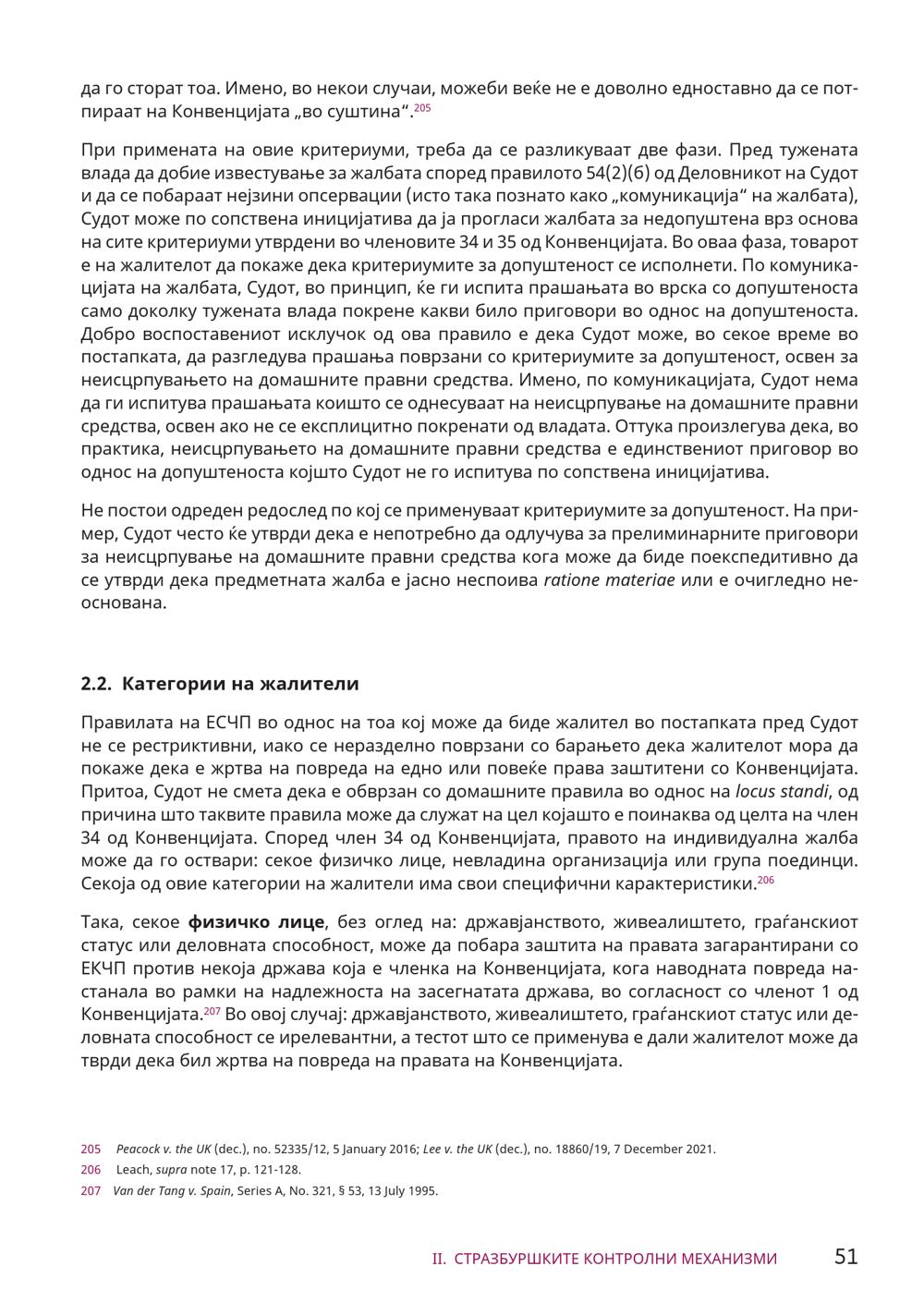 да го сторат тоа. Имено, во некои случаи, можеби веќе не е доволно едноставно да се потпираат на Конвенцијата „во суштина“.$^{205}$

При примената на овие критериуми, треба да се разликуваат две фази. Пред тужената влада да добие известување за жалбата според правилото 54(2)(б) од Деловникот на Судот и да се побараат нејзини опсервации (исто така познато како „комуникација“ на жалбата), Судот може по сопствена иницијатива да ја прогласи жалбата за недопуштена врз основа на сите критериуми утврдени во членовите 34 и 35 од Конвенцијата. Во оваа фаза, товарот е на жалителот да покаже дека критериумите за допуштеност се исполнети. По комуникацијата на жалбата, Судот, во принцип, ќе ги испита прашањата во врска со допуштеноста само доколку тужената влада покрене какви било приговори во однос на допуштеноста. Добро воспоставениот исклучок од ова правило е дека Судот може, во секое време во постапката, да разгледува прашања поврзани со критериумите за допуштеност, освен за неисцрпувањето на домашните правни средства. Имено, по комуникацијата, Судот нема да ги испитува прашањата коишто се однесуваат на неисцрпување на домашните правни средства, освен ако не се експлицитно покренати од владата. Оттука произлегува дека, во практика, неисцрпувањето на домашните правни средства е единствениот приговор во однос на допуштеноста којшто Судот не го испитува по сопствена иницијатива.

Не постои одреден редослед по кој се применуваат критериумите за допуштеност. На пример, Судот често ќе утврди дека е непотребно да одлучува за прелиминарните приговори за неисцрпување на домашните правни средства кога може да биде поекспедитивно да се утврди дека предметната жалба е јасно неспоива ratione materiae или е очигледно неоснована.

2.2. Категории на жалители

Правилата на ЕСЧП во однос на тоа кој може да биде жалител во постапката пред Судот не се рестриктивни, иако се неразделно поврзани со барањето дека жалителот мора да покаже дека е жртва на повреда на едно или повеќе права заштитени со Конвенцијата. Притоа, Судот не смета дека е обврзан со домашните правила во однос на locus standi, од причина што таквите правила може да служат на цел којашто е поинаква од целта на член 34 од Конвенцијата. Според член 34 од Конвенцијата, правото на индивидуална жалба може да го оствари: секое физичко лице, невладина организација или група поединци. Секоја од овие категории на жалители има свои специфични карактеристики.$^{206}$

Така, секое физичко лице, без оглед на: државјанството, живеалиштето, граѓанскиот статус или деловната способност, може да побара заштита на правата загарантирани со ЕКЧП против некоја држава која е членка на Конвенцијата, кога наводната повреда настанала во рамки на надлежноста на засегнатата држава, во согласност со членот 1 од Конвенцијата.$^{207}$ Во овој случај: државјанството, живеалиштето, граѓанскиот статус или деловната способност се ирелевантни, а тестот што се применува е дали жалителот може да тврди дека бил жртва на повреда на правата на Конвенцијата.

205 Peacock v. the UK (dec.), no. 52335/12, 5 January 2016; Lee v. the UK (dec.), no. 18860/19, 7 December 2021.

206 Leach, supra note 17, p. 121-128.

207 Van der Tang v. Spain, Series A, No. 321, § 53, 13 July 1995.

II. СТРАЗБУРШКИТЕ КОНТРОЛНИ МЕХАНИЗМИ 51